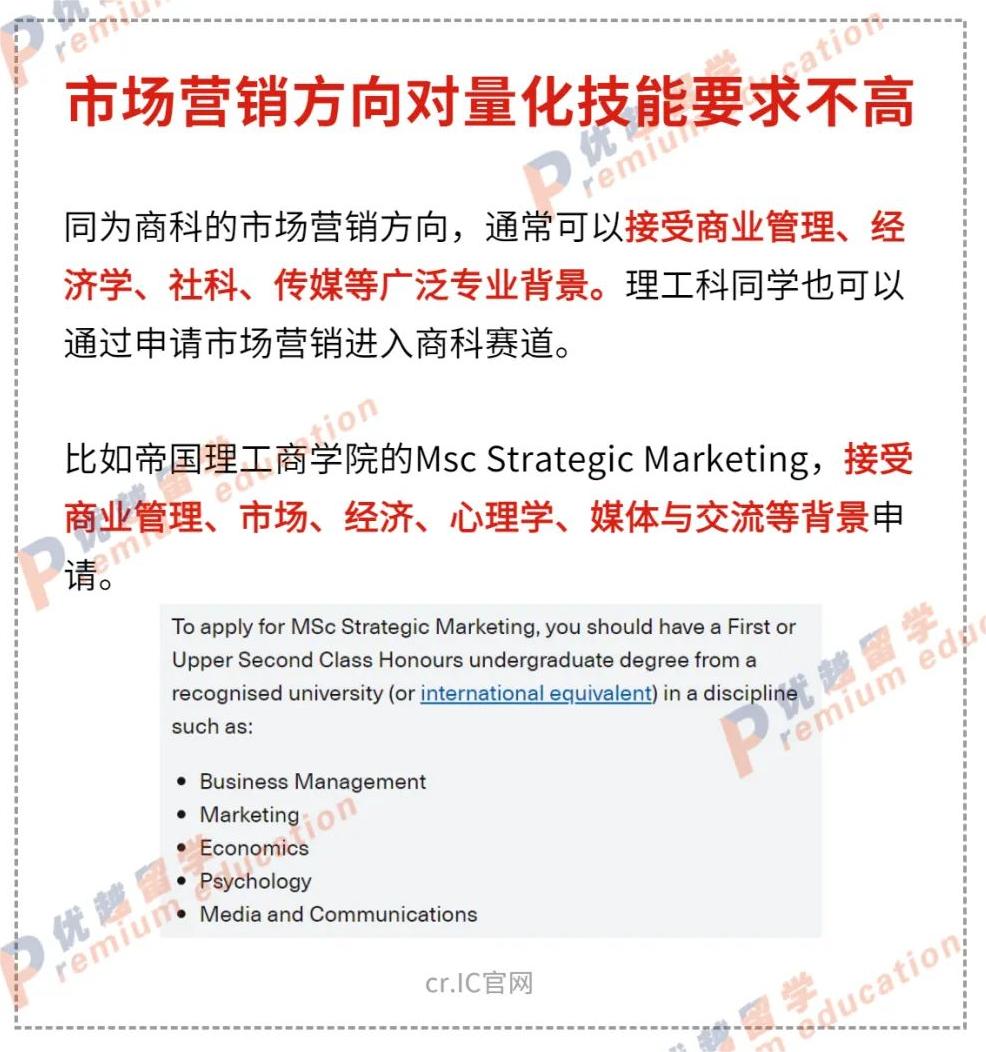 市场营销方向对量化技能要求不高

同为商科的市场营销方向，通常可以接受商业管理、经济学、社科、传媒等广泛专业背景。理工科同学也可以通过申请市场营销进入商科赛道。

比如帝国理工商学院的Msc Strategic Marketing，接受商业管理、市场、经济、心理学、媒体与交流等背景申请。

To apply for MSc Strategic Marketing, you should have a First or Upper Second Class Honours undergraduate degree from a recognised university (or international equivalent) in a discipline such as:

• Business Management
• Marketing
• Economics
• Psychology
• Media and Communications

cr.IC官网

优越留学 Premium education